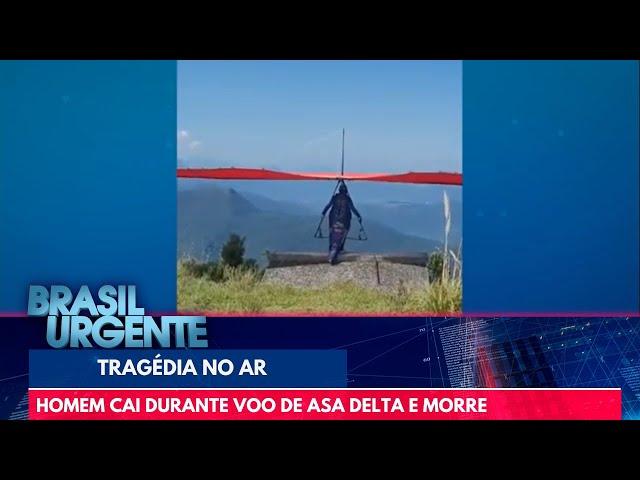 BRASIL URGENTE

TRAGÉDIA NO AR

HOMEM CAI DURANTE VOO DE ASA DELTA E MORRE